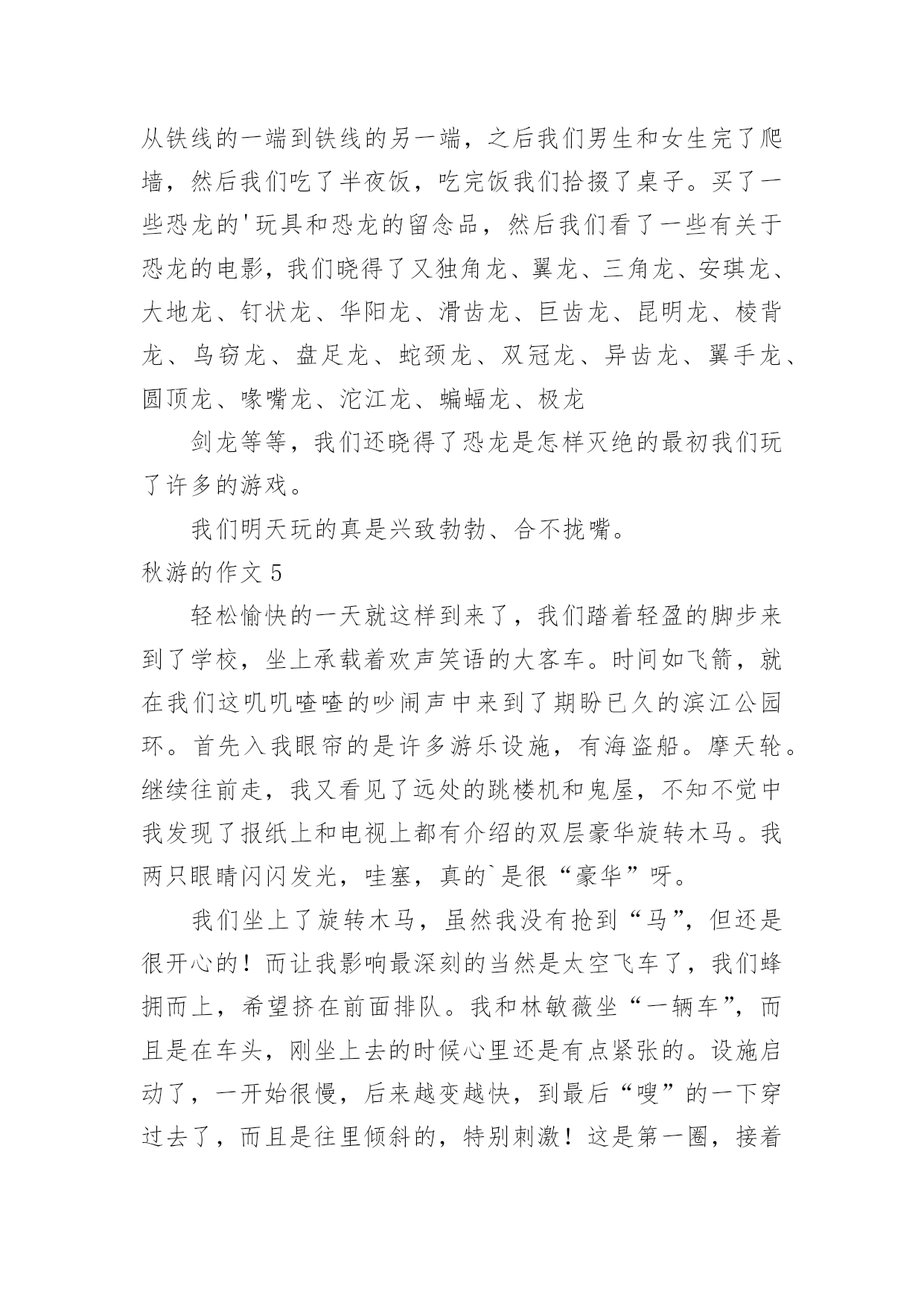 从铁线的一端到铁线的另一端，之后我们男生和女生完了爬墙，然后我们吃了半夜饭，吃完饭我们拾掇了桌子。买了一些恐龙的'玩具和恐龙的留念品，然后我们看了一些有关于恐龙的电影，我们晓得了又独角龙、翼龙、三角龙、安琪龙、大地龙、钉状龙、华阳龙、滑齿龙、巨齿龙、昆明龙、棱背龙、鸟窃龙、盘足龙、蛇颈龙、双冠龙、异齿龙、翼手龙、圆顶龙、喙嘴龙、沱江龙、蝙蝠龙、极龙

剑龙等等，我们还晓得了恐龙是怎样灭绝的最初我们玩了许多的游戏。

我们明天玩的真是兴致勃勃、合不拢嘴。

秋游的作文 5

轻松愉快的一天就这样到来了，我们踏着轻盈的脚步来到了学校，坐上承载着欢声笑语的大客车。时间如飞箭，就在我们这叽叽喳喳的吵闹声中来到了期盼已久的滨江公园环。首先入我眼帘的是许多游乐设施，有海盗船。摩天轮。继续往前走，我又看见了远处的跳楼机和鬼屋，不知不觉中我发现了报纸上和电视上都有介绍的双层豪华旋转木马。我两只眼睛闪闪发光，哇塞，真的`是很“豪华”呀。

我们坐上了旋转木马，虽然我没有抢到“马”，但还是很开心的！而让我影响最深刻的当然是太空飞车了，我们蜂拥而上，希望挤在前面排队。我和林敏薇坐“一辆车”，而且是在车头，刚坐上去的时候心里还是有点紧张的。设施启动了，一开始很慢，后来越变越快，到最后“嗖”的一下穿过去了，而且是往里倾斜的，特别刺激！这是第一圈，接着